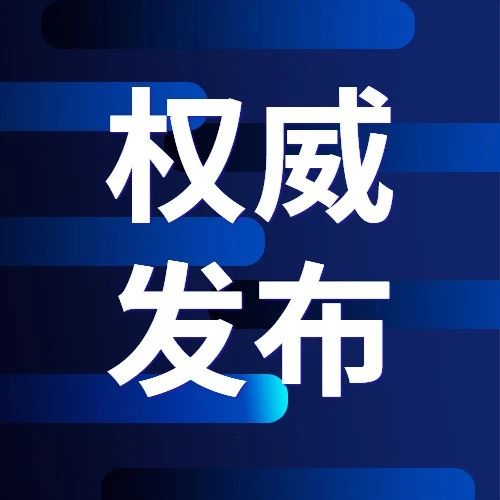 权威
发布